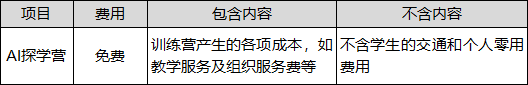 | 项目 | 费用 | 包含内容 | 不含内容 |
|---|---|---|---|
| AI探学营 | 免费 | 训练营产生的各项成本，如教学服务及组织服务费等 | 不含学生的交通和个人零用费用 |